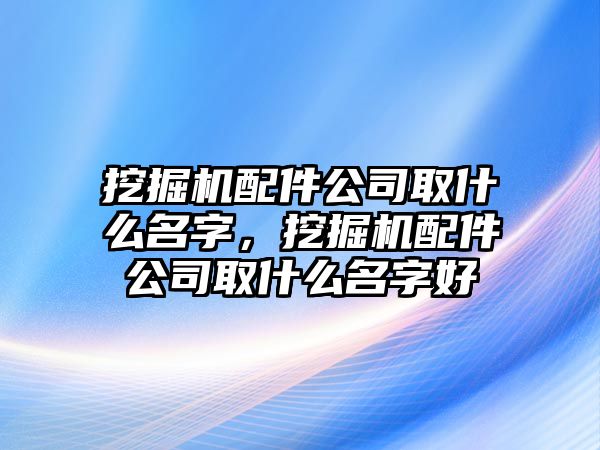 挖掘机配件公司取什么名字，挖掘机配件公司取什么名字好